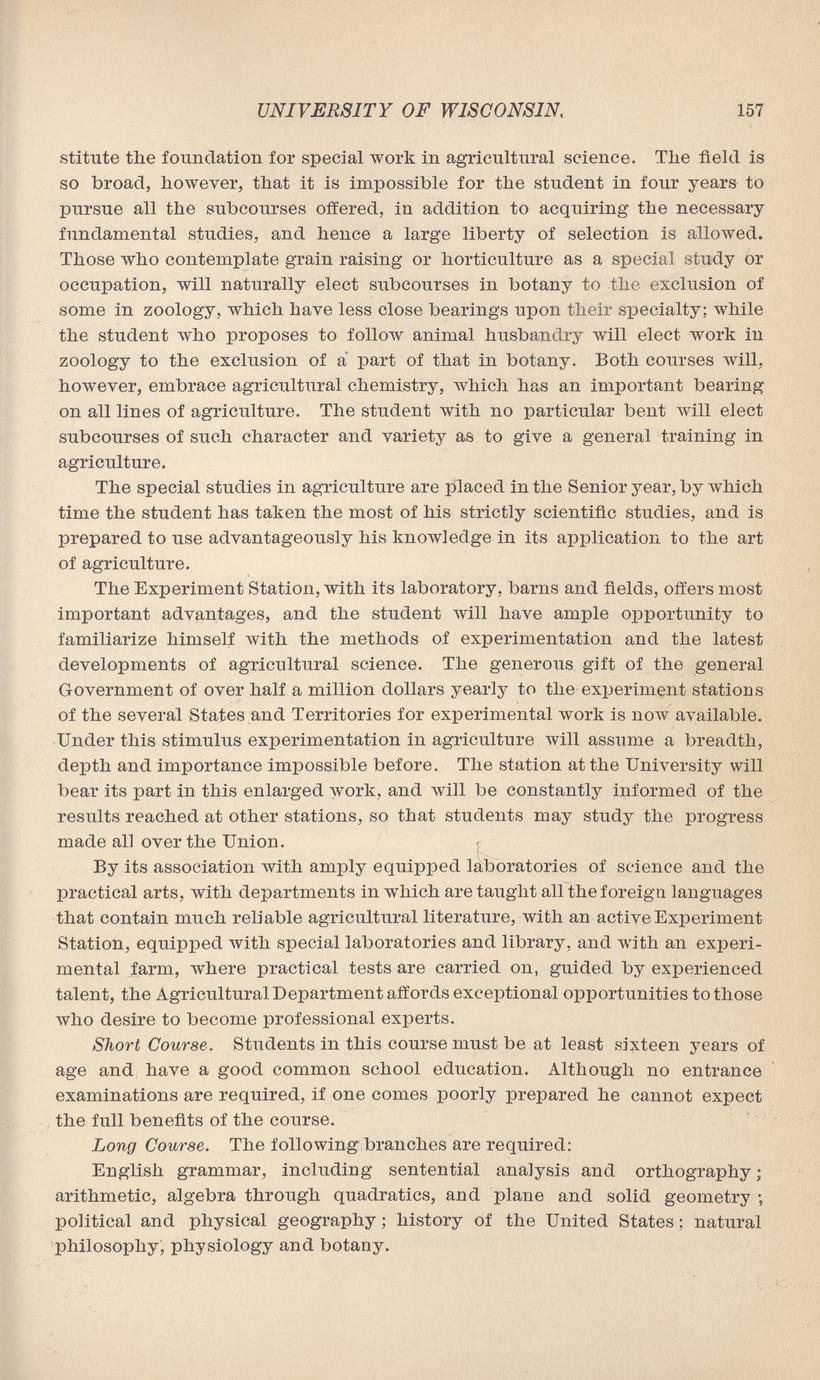 UNIVERSITY OF WISCONSIN. 157

stitute the foundation for special work in agricultural science. The field is so broad, however, that it is impossible for the student in four years to pursue all the subcourses offered, in addition to acquiring the necessary fundamental studies, and hence a large liberty of selection is allowed. Those who contemplate grain raising or horticulture as a special study or occupation, will naturally elect subcourses in botany to the exclusion of some in zoology, which have less close bearings upon their specialty; while the student who proposes to follow animal husbandry will elect work in zoology to the exclusion of a part of that in botany. Both courses will, however, embrace agricultural chemistry, which has an important bearing on all lines of agriculture. The student with no particular bent will elect subcourses of such character and variety as to give a general training in agriculture.

The special studies in agriculture are placed in the Senior year, by which time the student has taken the most of his strictly scientific studies, and is prepared to use advantageously his knowledge in its application to the art of agriculture.

The Experiment Station, with its laboratory, barns and fields, offers most important advantages, and the student will have ample opportunity to familiarize himself with the methods of experimentation and the latest developments of agricultural science. The generous gift of the general Government of over half a million dollars yearly to the experiment stations of the several States and Territories for experimental work is now available. Under this stimulus experimentation in agriculture will assume a breadth, depth and importance impossible before. The station at the University will bear its part in this enlarged work, and will be constantly informed of the results reached at other stations, so that students may study the progress made all over the Union.

By its association with amply equipped laboratories of science and the practical arts, with departments in which are taught all the foreign languages that contain much reliable agricultural literature, with an active Experiment Station, equipped with special laboratories and library, and with an experimental farm, where practical tests are carried on, guided by experienced talent, the Agricultural Department affords exceptional opportunities to those who desire to become professional experts.

Short Course. Students in this course must be at least sixteen years of age and have a good common school education. Although no entrance examinations are required, if one comes poorly prepared he cannot expect the full benefits of the course.

Long Course. The following branches are required:

English grammar, including sentential analysis and orthography; arithmetic, algebra through quadratics, and plane and solid geometry; political and physical geography; history of the United States; natural philosophy, physiology and botany.